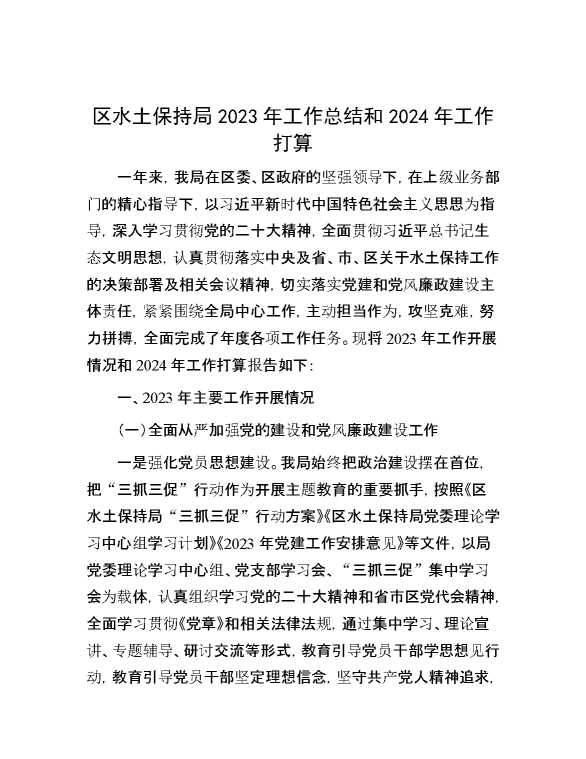 区水土保持局 2023 年工作总结和 2024 年工作打算

一年来，我局在区委、区政府的坚强领导下，在上级业务部门的精心指导下，以习近平新时代中国特色社会主义思想为指导，深入学习贯彻党的二十大精神，全面贯彻习近平总书记生态文明思想，认真贯彻落实中央及省、市、区关于水土保持工作的决策部署及相关会议精神，切实落实党建和党风廉政建设主体责任，紧紧围绕全局中心工作，主动担当作为，攻坚克难，努力拼搏，全面完成了年度各项工作任务。现将 2023 年工作开展情况和 2024 年工作打算报告如下：

一、2023 年主要工作开展情况

（一）全面从严加强党的建设和党风廉政建设工作

一是强化党员思想建设。我局始终把政治建设摆在首位，把“三抓三促”行动作为开展主题教育的重要抓手，按照《区水土保持局“三抓三促”行动方案》《区水土保持局党委理论学习中心组学习计划》《2023 年党建工作安排意见》等文件，以局党委理论学习中心组、党支部学习会、“三抓三促”集中学习会为载体，认真组织学习党的二十大精神和省市区党代会精神，全面学习贯彻《党章》和相关法律法规，通过集中学习、理论宣讲、专题辅导、研讨交流等形式，教育引导党员干部学思想见行动，教育引导党员干部坚定理想信念，坚守共产党人精神追求，